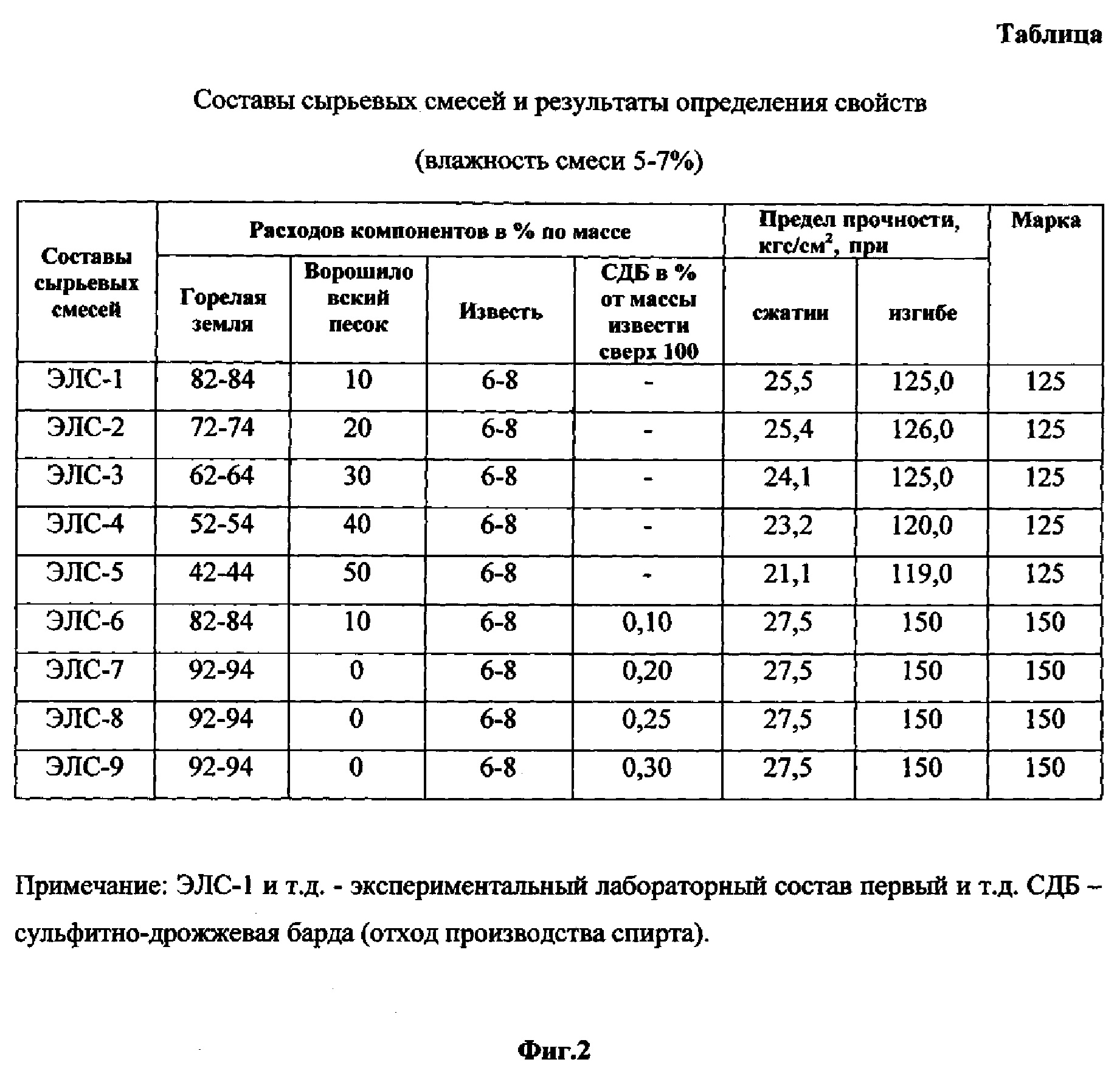 Таблица

Составы сырьевых смесей и результаты определения свойств

(влажность смеси 5-7%)

| Составы сырьевых смесей | Расходов компонентов в % по массе | | | | Предел прочности, кгс/см$^2$, при | | Марка |
|---|---|---|---|---|---|---|---|
| | Горелая земля | Ворошиловский песок | Известь | СДБ в % от массы извести сверх 100 | сжатии | изгибе | |
| ЭЛС-1 | 82-84 | 10 | 6-8 | - | 25,5 | 125,0 | 125 |
| ЭЛС-2 | 72-74 | 20 | 6-8 | - | 25,4 | 126,0 | 125 |
| ЭЛС-3 | 62-64 | 30 | 6-8 | - | 24,1 | 125,0 | 125 |
| ЭЛС-4 | 52-54 | 40 | 6-8 | - | 23,2 | 120,0 | 125 |
| ЭЛС-5 | 42-44 | 50 | 6-8 | - | 21,1 | 119,0 | 125 |
| ЭЛС-6 | 82-84 | 10 | 6-8 | 0,10 | 27,5 | 150 | 150 |
| ЭЛС-7 | 92-94 | 0 | 6-8 | 0,20 | 27,5 | 150 | 150 |
| ЭЛС-8 | 92-94 | 0 | 6-8 | 0,25 | 27,5 | 150 | 150 |
| ЭЛС-9 | 92-94 | 0 | 6-8 | 0,30 | 27,5 | 150 | 150 |

Примечание: ЭЛС-1 и т.д. - экспериментальный лабораторный состав первый и т.д. СДБ – сульфитно-дрожжевая барда (отход производства спирта).

Фиг.2